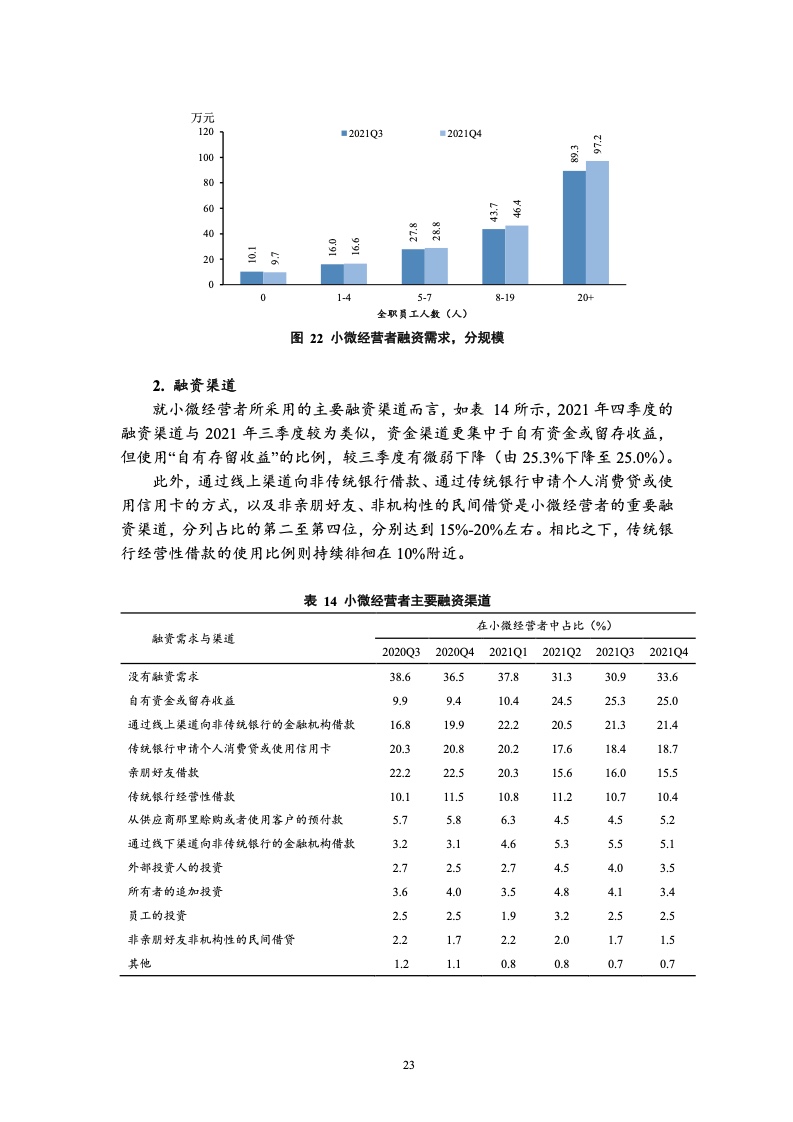 万元
120
100
80
60
40
20
0

2021Q3
2021Q4

10.1
9.7
16.0
16.6
27.8
28.8
43.7
46.4
89.3
97.2

0
1-4
5-7
8-19
20+
全职员工人数（人）

图 22 小微经营者融资需求，分规模

2. 融资渠道

就小微经营者所采用的主要融资渠道而言，如表 14 所示，2021 年四季度的融资渠道与 2021 年三季度较为类似，资金渠道更集中于自有资金或留存收益，但使用“自有存留收益”的比例，较三季度有微弱下降（由 25.3%下降至 25.0%）。

此外，通过线上渠道向非传统银行借款、通过传统银行申请个人消费贷或使用信用卡的方式，以及非亲朋好友、非机构性的民间借贷是小微经营者的重要融资渠道，分列占比的第二至第四位，分别达到 15%-20%左右。相比之下，传统银行经营性借款的使用比例则持续徘徊在 10%附近。

表 14 小微经营者主要融资渠道

| 融资需求与渠道 | 在小微经营者中占比（%） | | | | | |
|---|---|---|---|---|---|---|
| | 2020Q3 | 2020Q4 | 2021Q1 | 2021Q2 | 2021Q3 | 2021Q4 |
| 没有融资需求 | 38.6 | 36.5 | 37.8 | 31.3 | 30.9 | 33.6 |
| 自有资金或留存收益 | 9.9 | 9.4 | 10.4 | 24.5 | 25.3 | 25.0 |
| 通过线上渠道向非传统银行的金融机构借款 | 16.8 | 19.9 | 22.2 | 20.5 | 21.3 | 21.4 |
| 传统银行申请个人消费贷或使用信用卡 | 20.3 | 20.8 | 20.2 | 17.6 | 18.4 | 18.7 |
| 亲朋好友借款 | 22.2 | 22.5 | 20.3 | 15.6 | 16.0 | 15.5 |
| 传统银行经营性借款 | 10.1 | 11.5 | 10.8 | 11.2 | 10.7 | 10.4 |
| 从供应商那里赊购或者使用客户的预付款 | 5.7 | 5.8 | 6.3 | 4.5 | 4.5 | 5.2 |
| 通过线下渠道向非传统银行的金融机构借款 | 3.2 | 3.1 | 4.6 | 5.3 | 5.5 | 5.1 |
| 外部投资人的投资 | 2.7 | 2.5 | 2.7 | 4.5 | 4.0 | 3.5 |
| 所有者的追加投资 | 3.6 | 4.0 | 3.5 | 4.8 | 4.1 | 3.4 |
| 员工的投资 | 2.5 | 2.5 | 1.9 | 3.2 | 2.5 | 2.5 |
| 非亲朋好友非机构性的民间借贷 | 2.2 | 1.7 | 2.2 | 2.0 | 1.7 | 1.5 |
| 其他 | 1.2 | 1.1 | 0.8 | 0.8 | 0.7 | 0.7 |

23